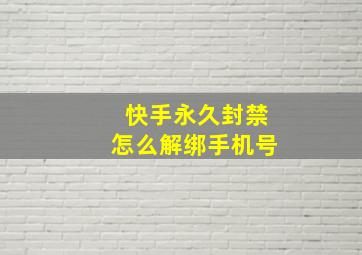 快手永久封禁
怎么解绑手机号